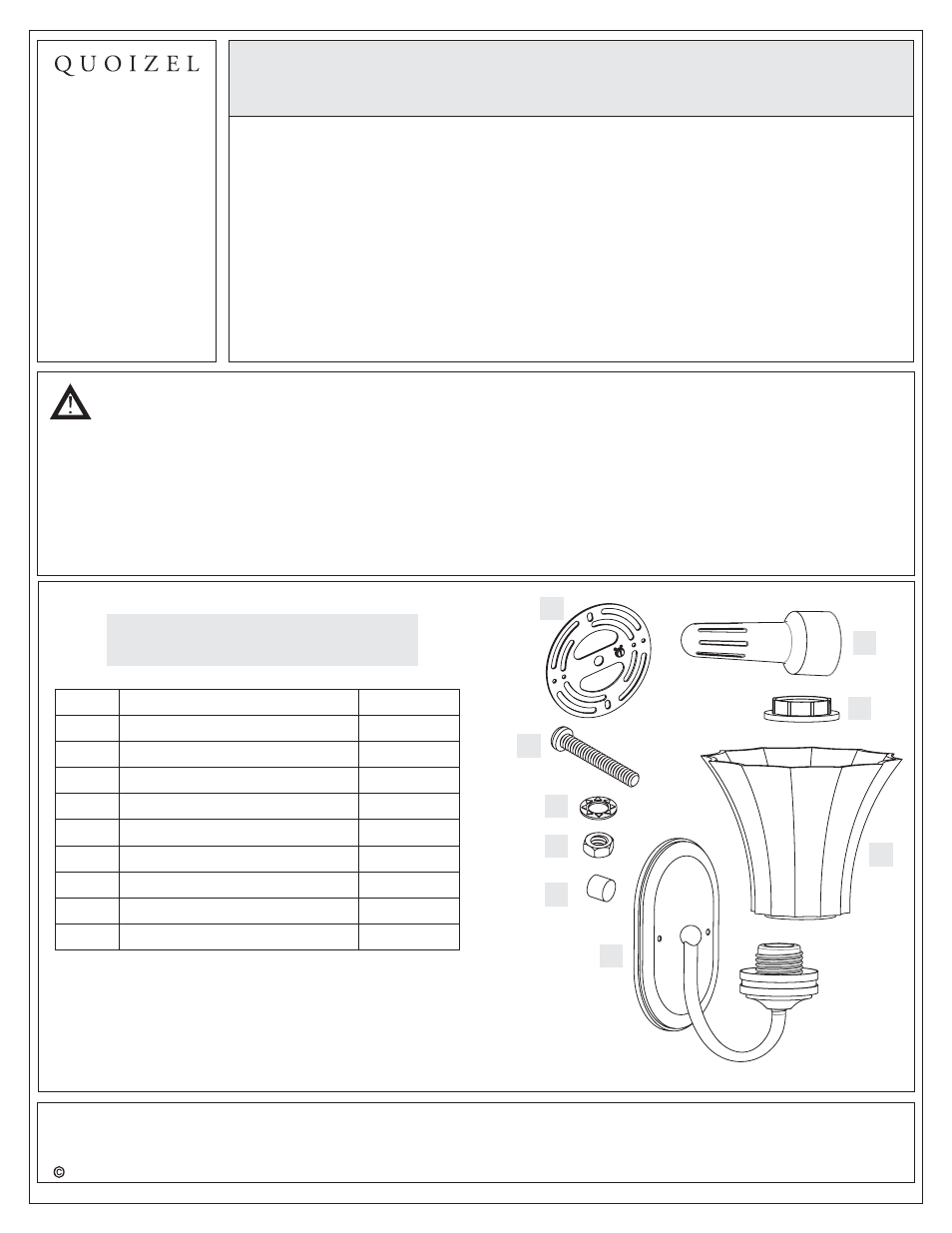 QUOIZEL

©